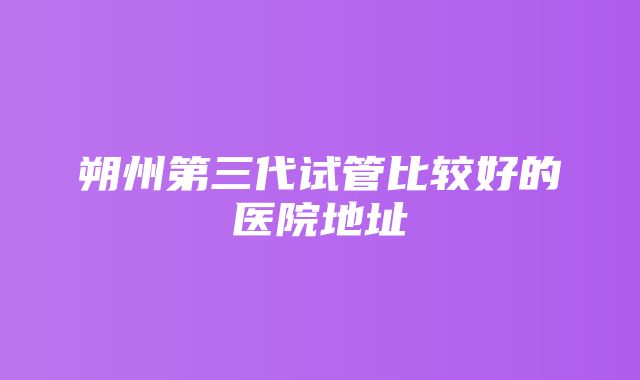 朔州第三代试管比较好的医院地址